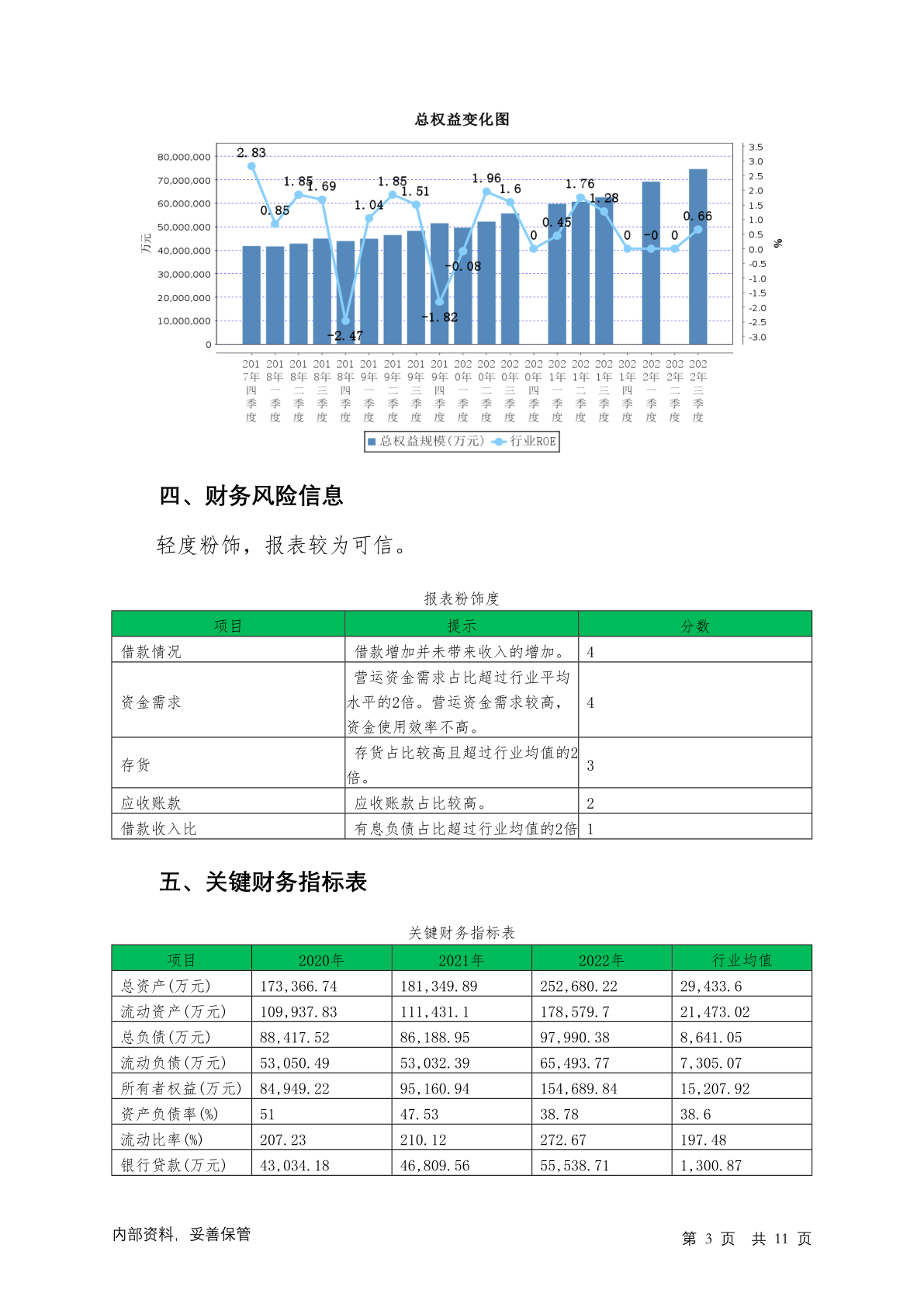 总权益变化图

80,000,000
70,000,000
60,000,000
50,000,000
40,000,000
30,000,000
20,000,000
10,000,000
0

万元

3.5
3.0
2.5
2.0
1.5
1.0
0.5
0.0
-0.5
-1.0
-1.5
-2.0
-2.5
-3.0

%

2.83 0.85 1.85 1.69 -2.47 1.04 1.85 1.51 -1.82 -0.08 1.96 1.6 0 0.45 1.76 1.28 0 -0 0 0.66

2017年四季度 2018年一季度 2018年二季度 2018年三季度 2018年四季度 2019年一季度 2019年二季度 2019年三季度 2019年四季度 2020年一季度 2020年二季度 2020年三季度 2020年四季度 2021年一季度 2021年二季度 2021年三季度 2021年四季度 2022年一季度 2022年二季度 2022年三季度

总权益规模(万元) 行业ROE

四、财务风险信息

轻度粉饰，报表较为可信。

报表粉饰度

| 项目 | 提示 | 分数 |
|---|---|---|
| 借款情况 | 借款增加并未带来收入的增加。 | 4 |
| 资金需求 | 营运资金需求占比超过行业平均水平的2倍。营运资金需求较高，资金使用效率不高。 | 4 |
| 存货 | 存货占比较高且超过行业均值的2倍。 | 3 |
| 应收账款 | 应收账款占比较高。 | 2 |
| 借款收入比 | 有息负债占比超过行业均值的2倍 | 1 |

五、关键财务指标表

关键财务指标表

| 项目 | 2020年 | 2021年 | 2022年 | 行业均值 |
|---|---|---|---|---|
| 总资产(万元) | 173,366.74 | 181,349.89 | 252,680.22 | 29,433.6 |
| 流动资产(万元) | 109,937.83 | 111,431.1 | 178,579.7 | 21,473.02 |
| 总负债(万元) | 88,417.52 | 86,188.95 | 97,990.38 | 8,641.05 |
| 流动负债(万元) | 53,050.49 | 53,032.39 | 65,493.77 | 7,305.07 |
| 所有者权益(万元) | 84,949.22 | 95,160.94 | 154,689.84 | 15,207.92 |
| 资产负债率(%) | 51 | 47.53 | 38.78 | 38.6 |
| 流动比率(%) | 207.23 | 210.12 | 272.67 | 197.48 |
| 银行贷款(万元) | 43,034.18 | 46,809.56 | 55,538.71 | 1,300.87 |

内部资料，妥善保管

第 3 页 共 11 页